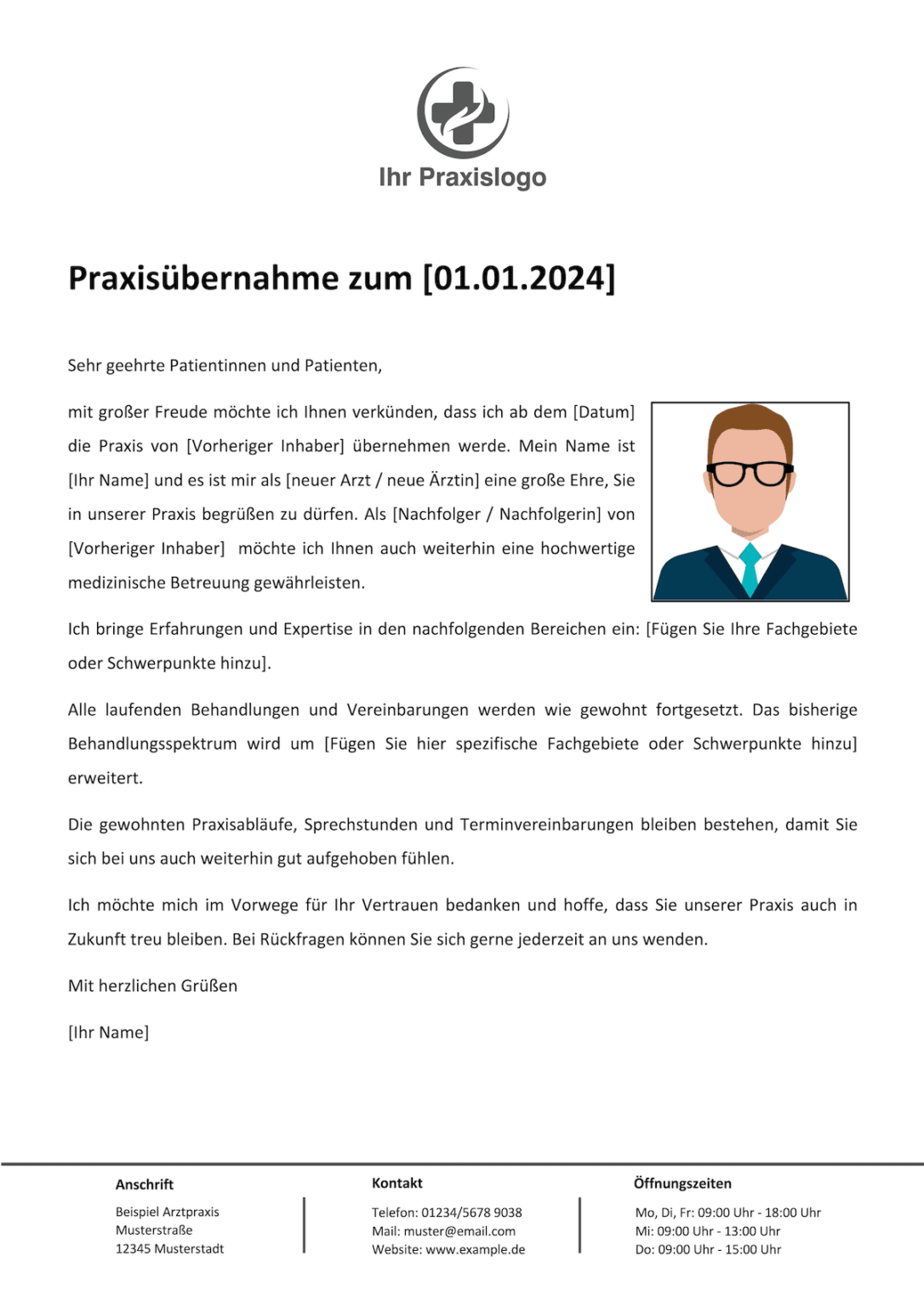 Ihr Praxislogo

Praxisübernahme zum [01.01.2024]

Sehr geehrte Patientinnen und Patienten,

mit großer Freude möchte ich Ihnen verkünden, dass ich ab dem [Datum] die Praxis von [Vorheriger Inhaber] übernehmen werde. Mein Name ist [Ihr Name] und es ist mir als [neuer Arzt / neue Ärztin] eine große Ehre, Sie in unserer Praxis begrüßen zu dürfen. Als [Nachfolger / Nachfolgerin] von [Vorheriger Inhaber] möchte ich Ihnen auch weiterhin eine hochwertige medizinische Betreuung gewährleisten.

Ich bringe Erfahrungen und Expertise in den nachfolgenden Bereichen ein: [Fügen Sie Ihre Fachgebiete oder Schwerpunkte hinzu].

Alle laufenden Behandlungen und Vereinbarungen werden wie gewohnt fortgesetzt. Das bisherige Behandlungsspektrum wird um [Fügen Sie hier spezifische Fachgebiete oder Schwerpunkte hinzu] erweitert.

Die gewohnten Praxisabläufe, Sprechstunden und Terminvereinbarungen bleiben bestehen, damit Sie sich bei uns auch weiterhin gut aufgehoben fühlen.

Ich möchte mich im Vorwege für Ihr Vertrauen bedanken und hoffe, dass Sie unserer Praxis auch in Zukunft treu bleiben. Bei Rückfragen können Sie sich gerne jederzeit an uns wenden.

Mit herzlichen Grüßen

[Ihr Name]

Anschrift
Beispiel Arztpraxis
Musterstraße
12345 Musterstadt

Kontakt
Telefon: 01234/5678 9038
Mail: muster@email.com
Website: www.example.de

Öffnungszeiten
Mo, Di, Fr: 09:00 Uhr - 18:00 Uhr
Mi: 09:00 Uhr - 13:00 Uhr
Do: 09:00 Uhr - 15:00 Uhr